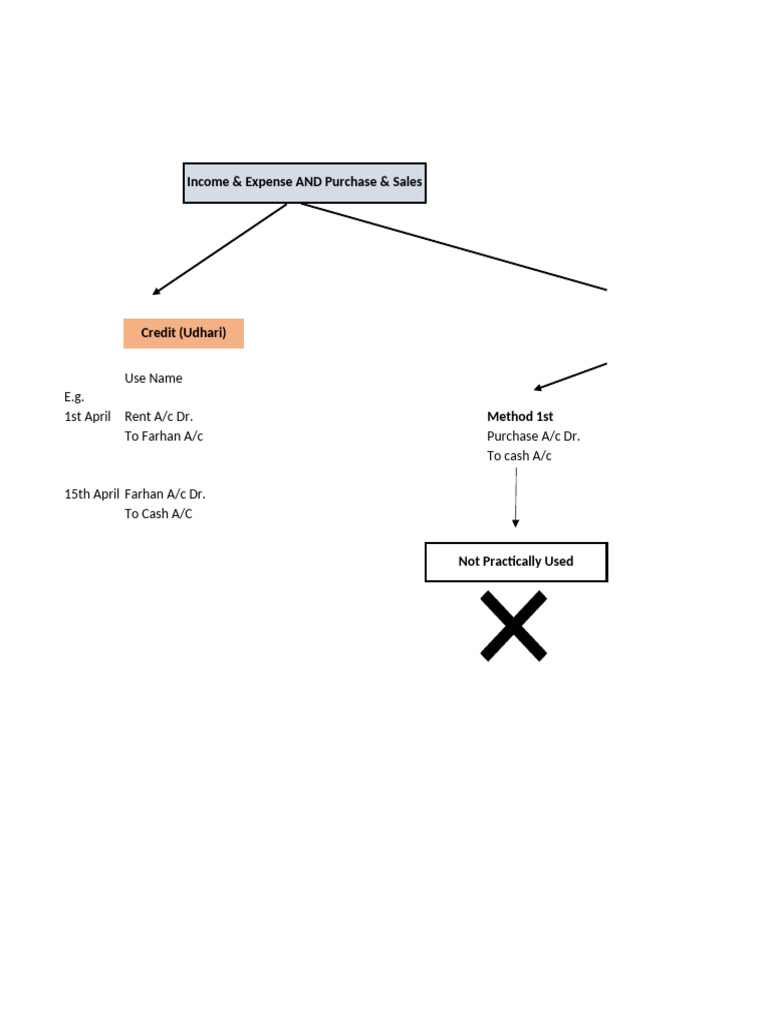 Income & Expense AND Purchase & Sales

Credit (Udhari)

Use Name
E.g.
1st April Rent A/c Dr.
To Farhan A/c

15th April Farhan A/c Dr.
To Cash A/C

Method 1st
Purchase A/c Dr.
To cash A/c

Not Practically Used